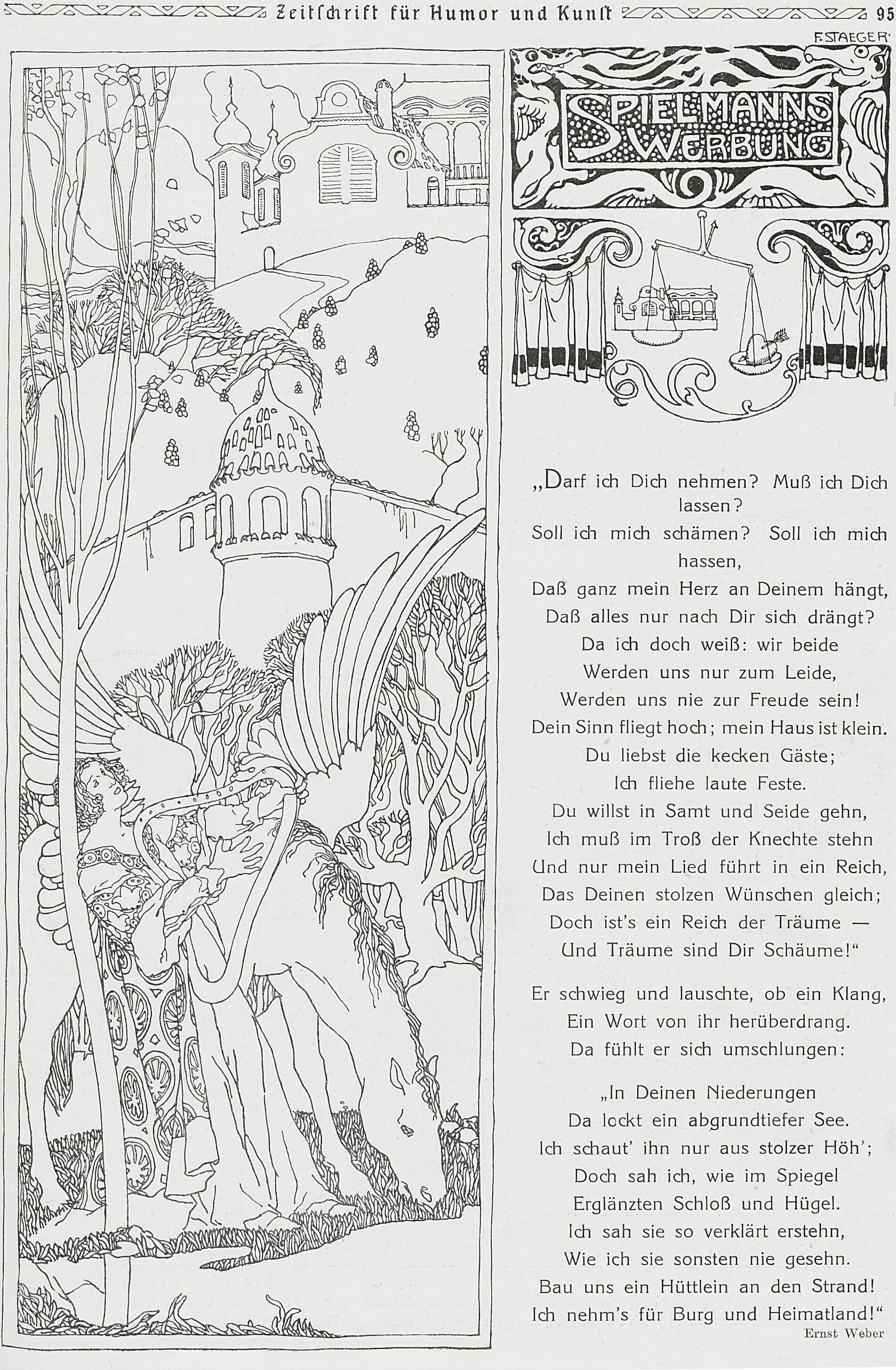 Zeitschrift für Humor und Kunst 95

F. STAEGER

SPIELMANNS WERBUNG

„Darf ich Dich nehmen? Muß ich Dich lassen?
Soll ich mich schämen? Soll ich mich hassen,
Daß ganz mein Herz an Deinem hängt,
Daß alles nur nach Dir sich drängt?
Da ich doch weiß: wir beide
Werden uns nur zum Leide,
Werden uns nie zur Freude sein!
Dein Sinn fliegt hoch; mein Haus ist klein.
Du liebst die kecken Gäste;
Ich fliehe laute Feste.
Du willst in Samt und Seide gehn,
Ich muß im Troß der Knechte stehn
Und nur mein Lied führt in ein Reich,
Das Deinen stolzen Wünschen gleich;
Doch ist's ein Reich der Träume —
Und Träume sind Dir Schäume!“

Er schwieg und lauschte, ob ein Klang,
Ein Wort von ihr herüberdrang.
Da fühlt er sich umschlungen:

„In Deinen Niederungen
Da lockt ein abgrundtiefer See.
Ich schaut' ihn nur aus stolzer Höh';
Doch sah ich, wie im Spiegel
Erglänzten Schloß und Hügel.
Ich sah sie so verklärt erstehn,
Wie ich sie sonsten nie gesehn.
Bau uns ein Hüttlein an den Strand!
Ich nehm's für Burg und Heimatland!“

Ernst Weber